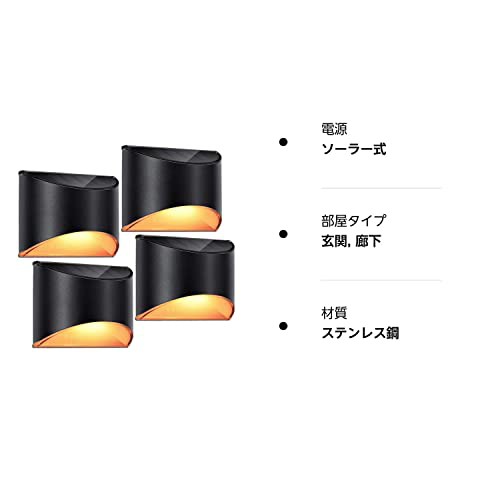 電源
ソーラー式

部屋タイプ
玄関, 廊下

材質
ステンレス鋼